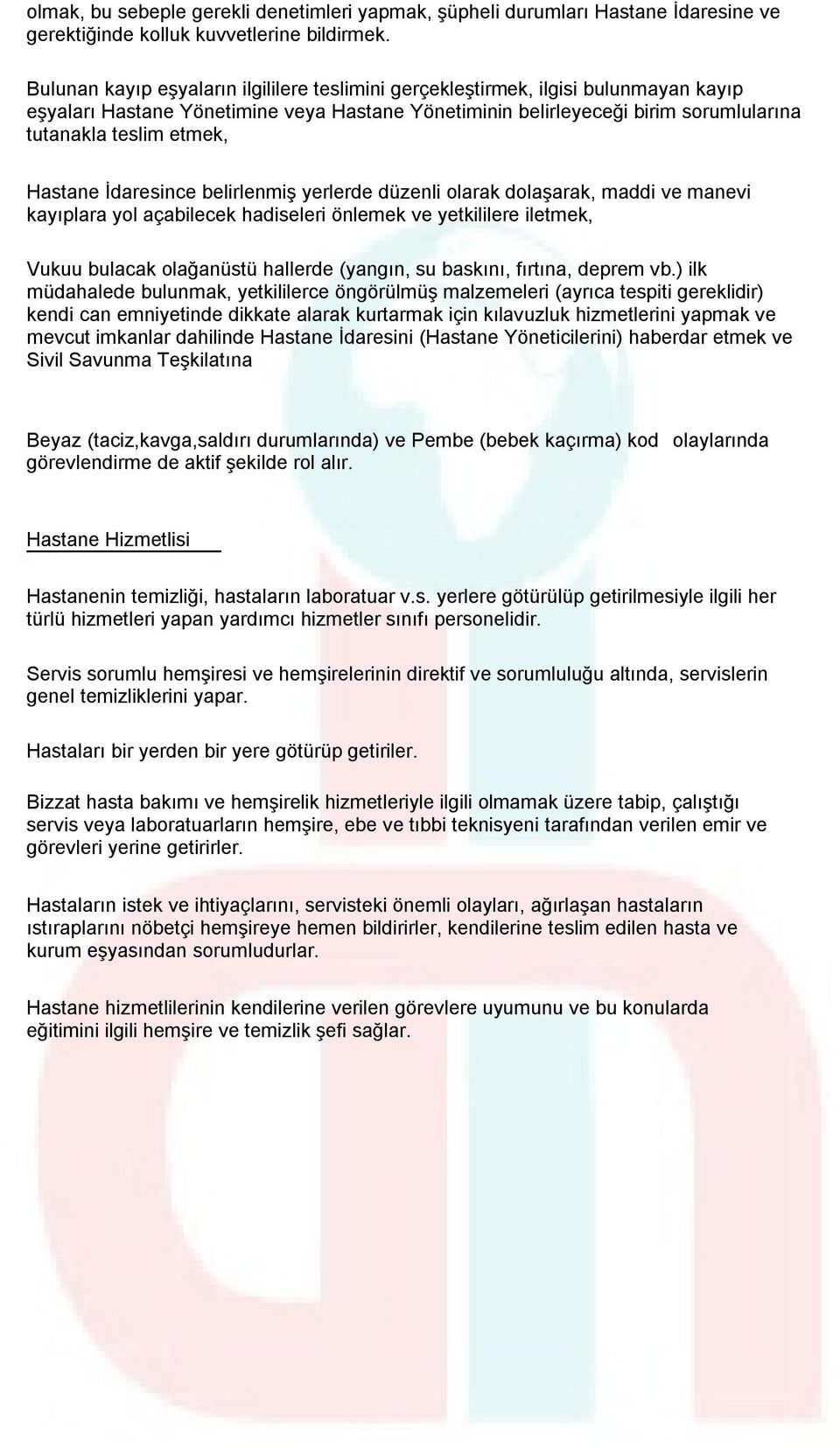 olmak, bu sebeple gerekli denetimleri yapmak, şüpheli durumları Hastane İdaresine ve gerektiğinde kolluk kuvvetlerine bildirmek.

Bulunan kayıp eşyaların ilgililere teslimini gerçekleştirmek, ilgisi bulunmayan kayıp eşyaları Hastane Yönetimine veya Hastane Yönetiminin belirleyeceği birim sorumlularına tutanakla teslim etmek,

Hastane İdaresince belirlenmiş yerlerde düzenli olarak dolaşarak, maddi ve manevi kayıplara yol açabilecek hadiseleri önlemek ve yetkililere iletmek,

Vukuu bulacak olağanüstü hallerde (yangın, su baskını, fırtına, deprem vb.) ilk müdahalede bulunmak, yetkililerce öngörülmüş malzemeleri (ayrıca tespiti gereklidir) kendi can emniyetinde dikkate alarak kurtarmak için kılavuzluk hizmetlerini yapmak ve mevcut imkanlar dahilinde Hastane İdaresini (Hastane Yöneticilerini) haberdar etmek ve Sivil Savunma Teşkilatına

Beyaz (taciz,kavga,saldırı durumlarında) ve Pembe (bebek kaçırma) kod olaylarında görevlendirme de aktif şekilde rol alır.

Hastane Hizmetlisi

Hastanenin temizliği, hastaların laboratuar v.s. yerlere götürülüp getirilmesiyle ilgili her türlü hizmetleri yapan yardımcı hizmetler sınıfı personelidir.

Servis sorumlu hemşiresi ve hemşirelerinin direktif ve sorumluluğu altında, servislerin genel temizliklerini yapar.

Hastaları bir yerden bir yere götürüp getiriler.

Bizzat hasta bakımı ve hemşirelik hizmetleriyle ilgili olmamak üzere tabip, çalıştığı servis veya laboratuarların hemşire, ebe ve tıbbi teknisyeni tarafından verilen emir ve görevleri yerine getirirler.

Hastaların istek ve ihtiyaçlarını, servisteki önemli olayları, ağırlaşan hastaların ıstıraplarını nöbetçi hemşireye hemen bildirirler, kendilerine teslim edilen hasta ve kurum eşyasından sorumludurlar.

Hastane hizmetlilerinin kendilerine verilen görevlere uyumunu ve bu konularda eğitimini ilgili hemşire ve temizlik şefi sağlar.